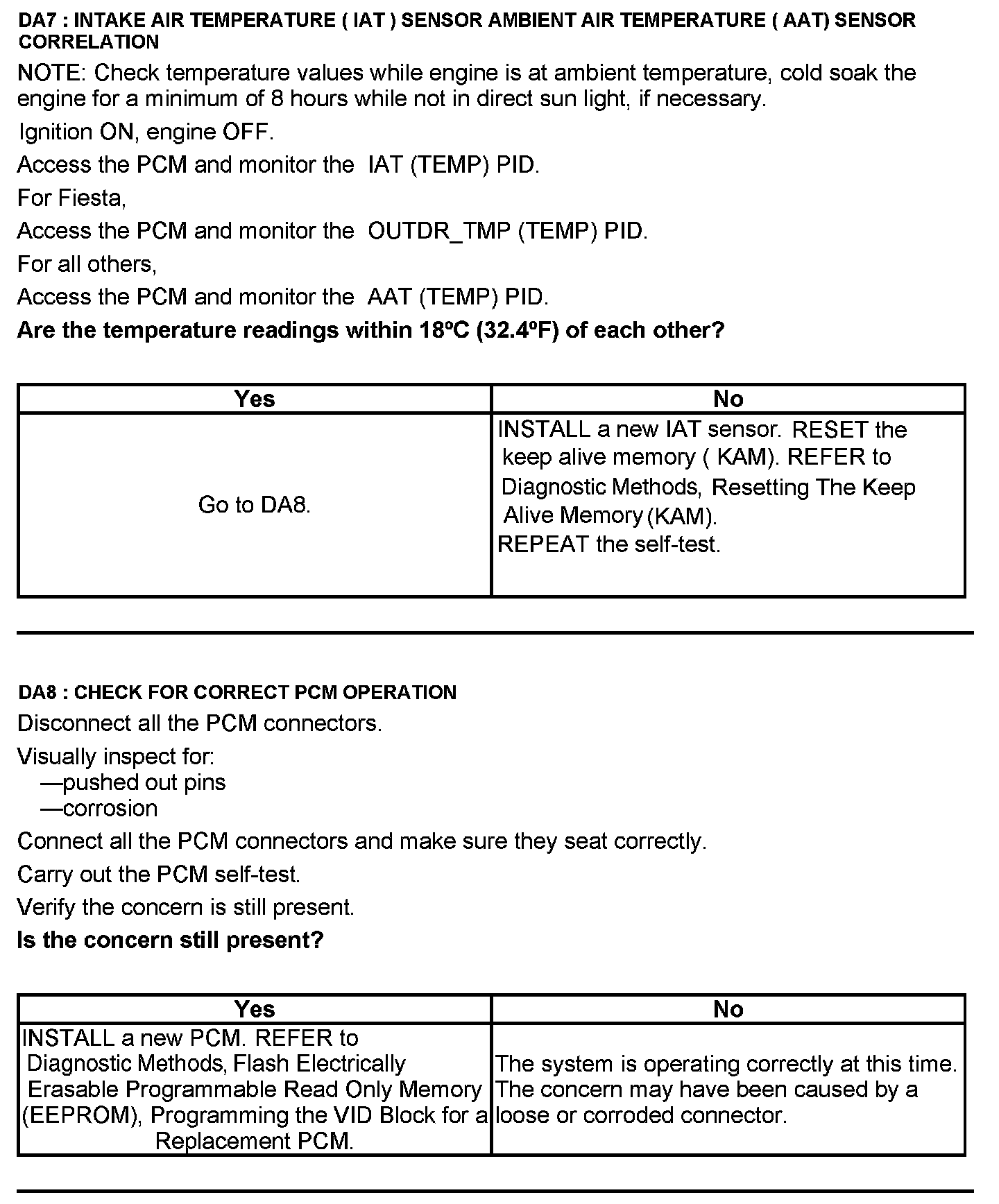 DA7 : INTAKE AIR TEMPERATURE ( IAT ) SENSOR AMBIENT AIR TEMPERATURE ( AAT) SENSOR CORRELATION

NOTE: Check temperature values while engine is at ambient temperature, cold soak the engine for a minimum of 8 hours while not in direct sun light, if necessary.

Ignition ON, engine OFF.

Access the PCM and monitor the IAT (TEMP) PID.

For Fiesta,

Access the PCM and monitor the OUTDR_TMP (TEMP) PID.

For all others,

Access the PCM and monitor the AAT (TEMP) PID.

Are the temperature readings within 18ºC (32.4ºF) of each other?

| Yes | No |
|---|---|
| Go to DA8. | INSTALL a new IAT sensor. RESET the keep alive memory ( KAM). REFER to Diagnostic Methods, Resetting The Keep Alive Memory (KAM). REPEAT the self-test. |

DA8 : CHECK FOR CORRECT PCM OPERATION

Disconnect all the PCM connectors.

Visually inspect for:
—pushed out pins
—corrosion

Connect all the PCM connectors and make sure they seat correctly.

Carry out the PCM self-test.

Verify the concern is still present.

Is the concern still present?

| Yes | No |
|---|---|
| INSTALL a new PCM. REFER to Diagnostic Methods, Flash Electrically Erasable Programmable Read Only Memory (EEPROM), Programming the VID Block for a Replacement PCM. | The system is operating correctly at this time. The concern may have been caused by a loose or corroded connector. |